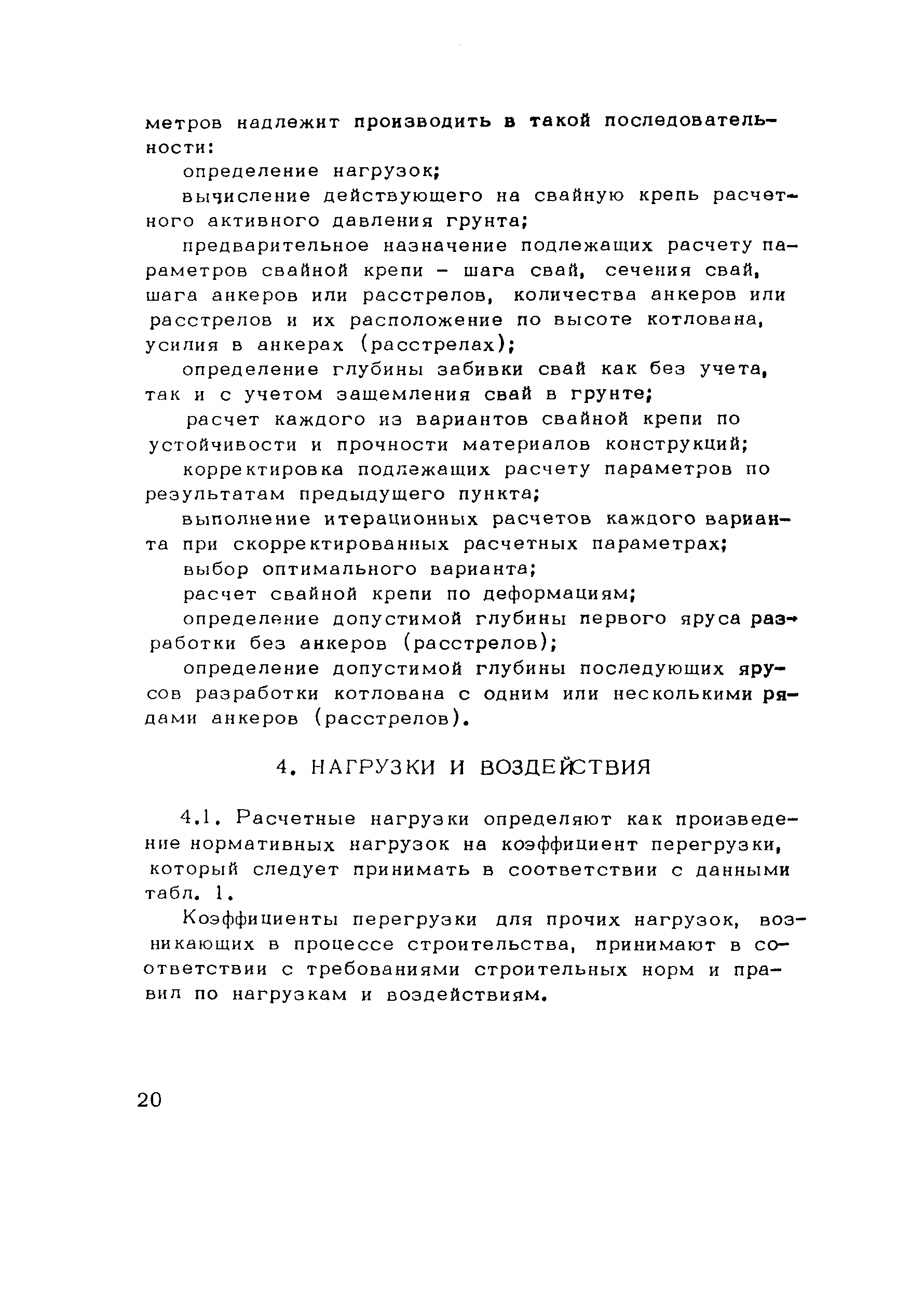 метров надлежит производить в такой последовательности:

определение нагрузок;

вычисление действующего на свайную крепь расчетного активного давления грунта;

предварительное назначение подлежащих расчету параметров свайной крепи – шага свай, сечения свай, шага анкеров или расстрелов, количества анкеров или расстрелов и их расположение по высоте котлована, усилия в анкерах (расстрелах);

определение глубины забивки свай как без учета, так и с учетом защемления свай в грунте;

расчет каждого из вариантов свайной крепи по устойчивости и прочности материалов конструкций;

корректировка подлежащих расчету параметров по результатам предыдущего пункта;

выполнение итерационных расчетов каждого варианта при скорректированных расчетных параметрах;

выбор оптимального варианта;

расчет свайной крепи по деформациям;

определение допустимой глубины первого яруса разработки без анкеров (расстрелов);

определение допустимой глубины последующих ярусов разработки котлована с одним или несколькими рядами анкеров (расстрелов).

4. НАГРУЗКИ И ВОЗДЕЙСТВИЯ

4.1. Расчетные нагрузки определяют как произведение нормативных нагрузок на коэффициент перегрузки, который следует принимать в соответствии с данными табл. 1.

Коэффициенты перегрузки для прочих нагрузок, возникающих в процессе строительства, принимают в соответствии с требованиями строительных норм и правил по нагрузкам и воздействиям.

20